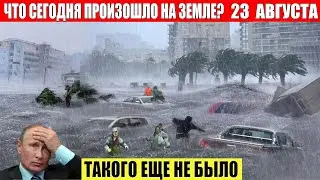 ЧТО СЕГОДНЯ ПРОИЗОШЛО НА ЗЕМЛЕ? 23 АВГУСТА

ТАКОГО ЕЩЕ НЕ БЫЛО